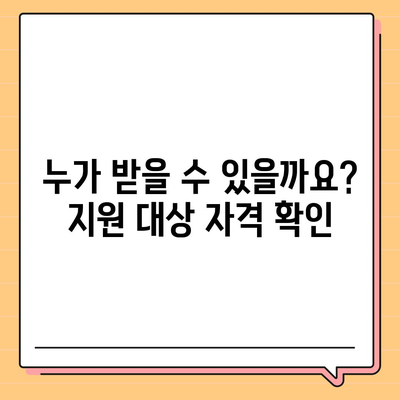 누가 받을 수 있을까요?
지원 대상 자격 확인